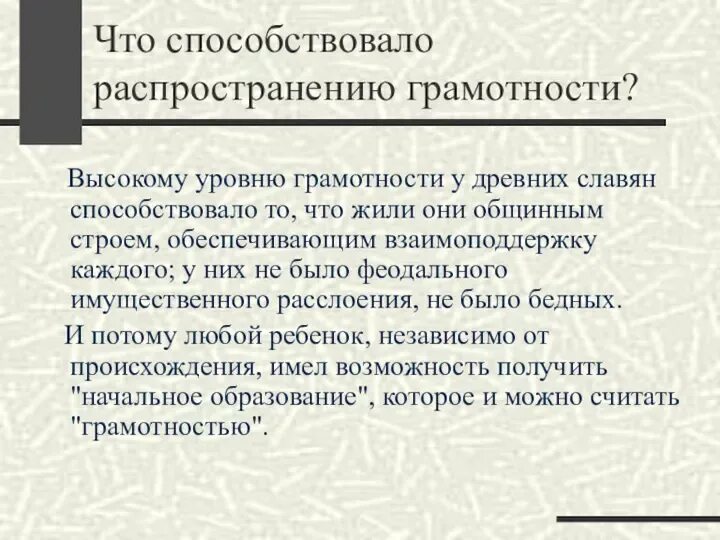 Что способствовало распространению грамотности?

Высокому уровню грамотности у древних славян способствовало то, что жили они общинным строем, обеспечивающим взаимоподдержку каждого; у них не было феодального имущественного расслоения, не было бедных.

И потому любой ребенок, независимо от происхождения, имел возможность получить "начальное образование", которое и можно считать "грамотностью".